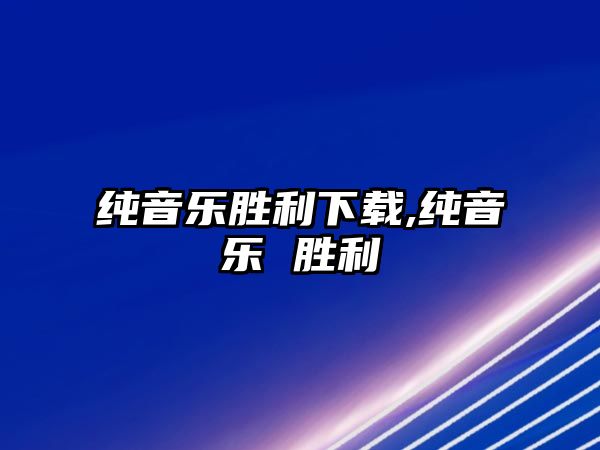 纯音乐胜利下载,纯音乐 胜利